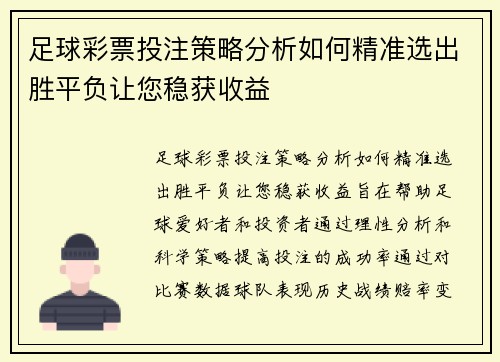 足球彩票投注策略分析如何精准选出胜平负让您稳获收益

足球彩票投注策略分析如何精准选出胜平负让您稳获收益旨在帮助足球爱好者和投资者通过理性分析和科学策略提高投注的成功率通过对比赛数据球队表现历史战绩赔率变